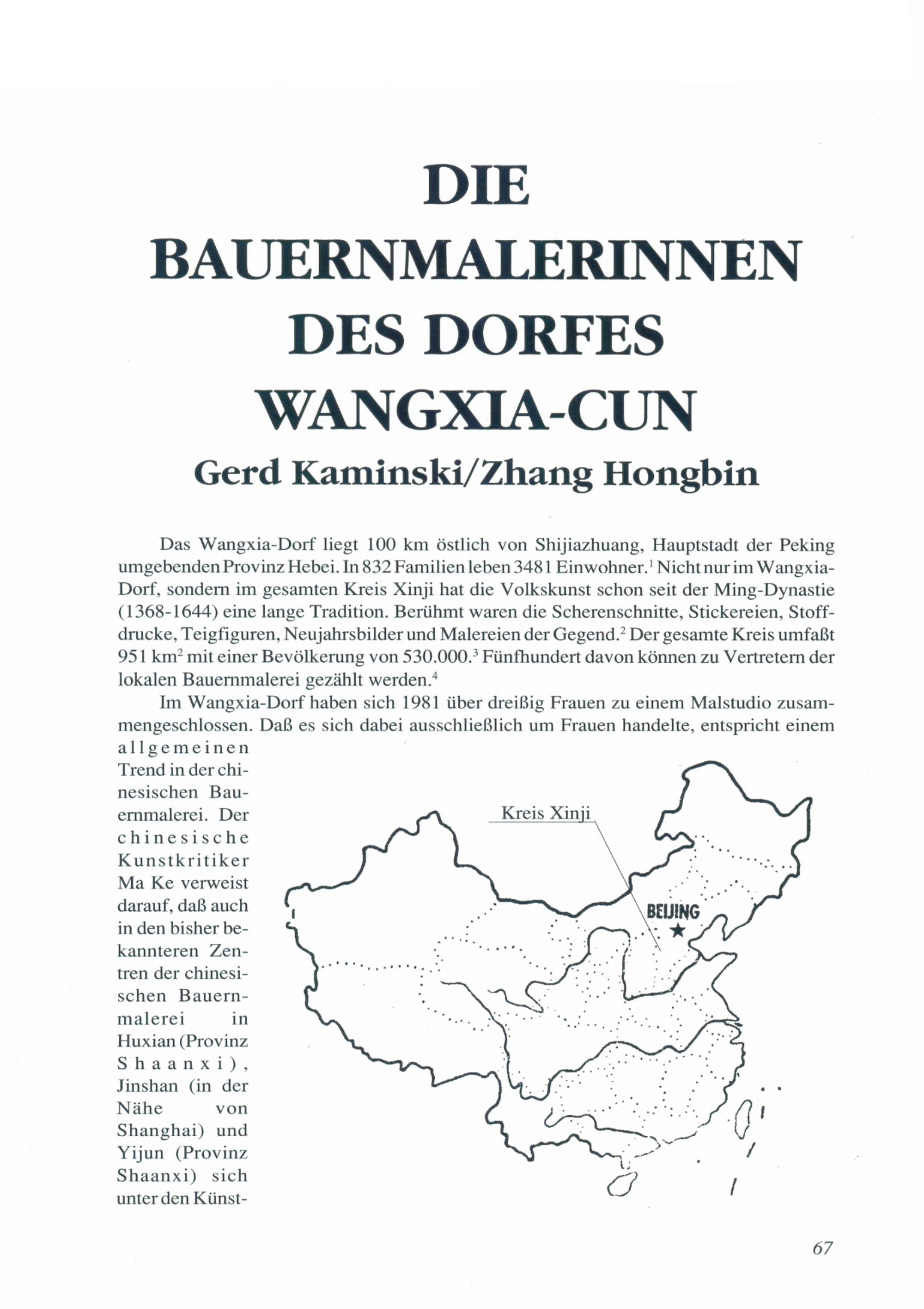 DIE BAUERNMALERINNEN DES DORFES WANGXIA-CUN

Gerd Kaminski/Zhang Hongbin

Das Wangxia-Dorf liegt 100 km östlich von Shijiazhuang, Hauptstadt der Peking umgebenden Provinz Hebei. In 832 Familien leben 3481 Einwohner.$^1$ Nicht nur im Wangxia-Dorf, sondern im gesamten Kreis Xinji hat die Volkskunst schon seit der Ming-Dynastie (1368-1644) eine lange Tradition. Berühmt waren die Scherenschnitte, Stickereien, Stoffdrucke, Teigfiguren, Neujahrsbilder und Malereien der Gegend.$^2$ Der gesamte Kreis umfaßt 951 km$^2$ mit einer Bevölkerung von 530.000.$^3$ Fünfhundert davon können zu Vertretern der lokalen Bauernmalerei gezählt werden.$^4$

Im Wangxia-Dorf haben sich 1981 über dreißig Frauen zu einem Malstudio zusammengeschlossen. Daß es sich dabei ausschließlich um Frauen handelte, entspricht einem allgemeinen Trend in der chinesischen Bauernmalerei. Der chinesische Kunstkritiker Ma Ke verweist darauf, daß auch in den bisher bekannteren Zentren der chinesischen Bauernmalerei in Huxian (Provinz Shaanxi), Jinshan (in der Nähe von Shanghai) und Yijun (Provinz Shaanxi) sich unter den Künst-

Kreis Xinji

BEIJING

67